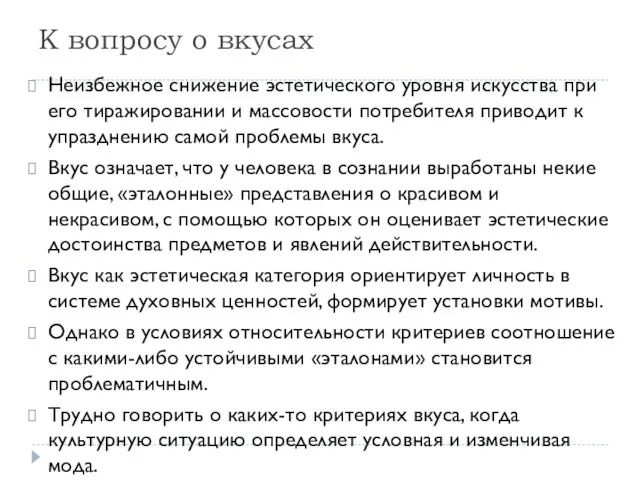 К вопросу о вкусах

Неизбежное снижение эстетического уровня искусства при его тиражировании и массовости потребителя приводит к упразднению самой проблемы вкуса.

Вкус означает, что у человека в сознании выработаны некие общие, «эталонные» представления о красивом и некрасивом, с помощью которых он оценивает эстетические достоинства предметов и явлений действительности.

Вкус как эстетическая категория ориентирует личность в системе духовных ценностей, формирует установки мотивы.

Однако в условиях относительности критериев соотношение с какими-либо устойчивыми «эталонами» становится проблематичным.

Трудно говорить о каких-то критериях вкуса, когда культурную ситуацию определяет условная и изменчивая мода.